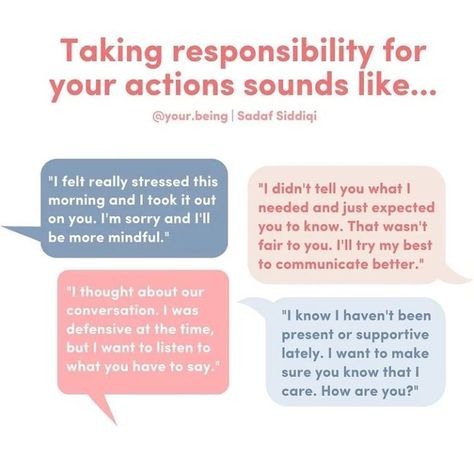 Taking responsibility for your actions sounds like...

@your.being | Sadaf Siddiqi

"I felt really stressed this morning and I took it out on you. I'm sorry and I'll be more mindful."

"I didn't tell you what I needed and just expected you to know. That wasn't fair to you. I'll try my best to communicate better."

"I thought about our conversation. I was defensive at the time, but I want to listen to what you have to say."

"I know I haven't been present or supportive lately. I want to make sure you know that I care. How are you?"